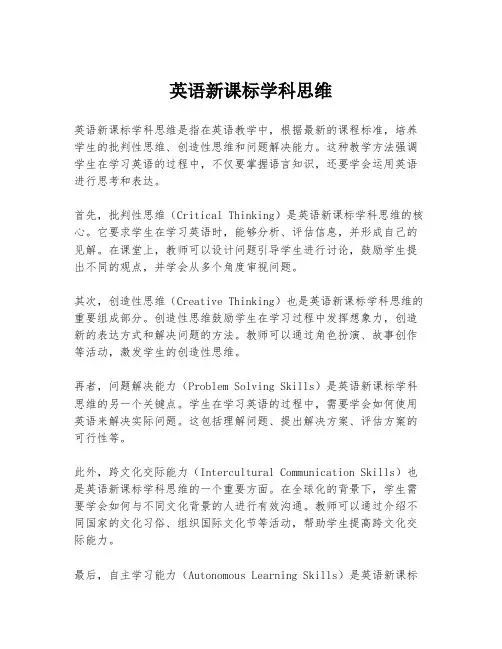 英语新课标学科思维

英语新课标学科思维是指在英语教学中，根据最新的课程标准，培养学生的批判性思维、创造性思维和问题解决能力。这种教学方法强调学生在学习英语的过程中，不仅要掌握语言知识，还要学会运用英语进行思考和表达。

首先，批判性思维（Critical Thinking）是英语新课标学科思维的核心。它要求学生在学习英语时，能够分析、评估信息，并形成自己的见解。在课堂上，教师可以设计问题引导学生进行讨论，鼓励学生提出不同的观点，并学会从多个角度审视问题。

其次，创造性思维（Creative Thinking）也是英语新课标学科思维的重要组成部分。创造性思维鼓励学生在学习过程中发挥想象力，创造新的表达方式和解决问题的方法。教师可以通过角色扮演、故事创作等活动，激发学生的创造性思维。

再者，问题解决能力（Problem Solving Skills）是英语新课标学科思维的另一个关键点。学生在学习英语的过程中，需要学会如何使用英语来解决实际问题。这包括理解问题、提出解决方案、评估方案的可行性等。

此外，跨文化交际能力（Intercultural Communication Skills）也是英语新课标学科思维的一个重要方面。在全球化的背景下，学生需要学会如何与不同文化背景的人进行有效沟通。教师可以通过介绍不同国家的文化习俗、组织国际文化节等活动，帮助学生提高跨文化交际能力。

最后，自主学习能力（Autonomous Learning Skills）是英语新课标